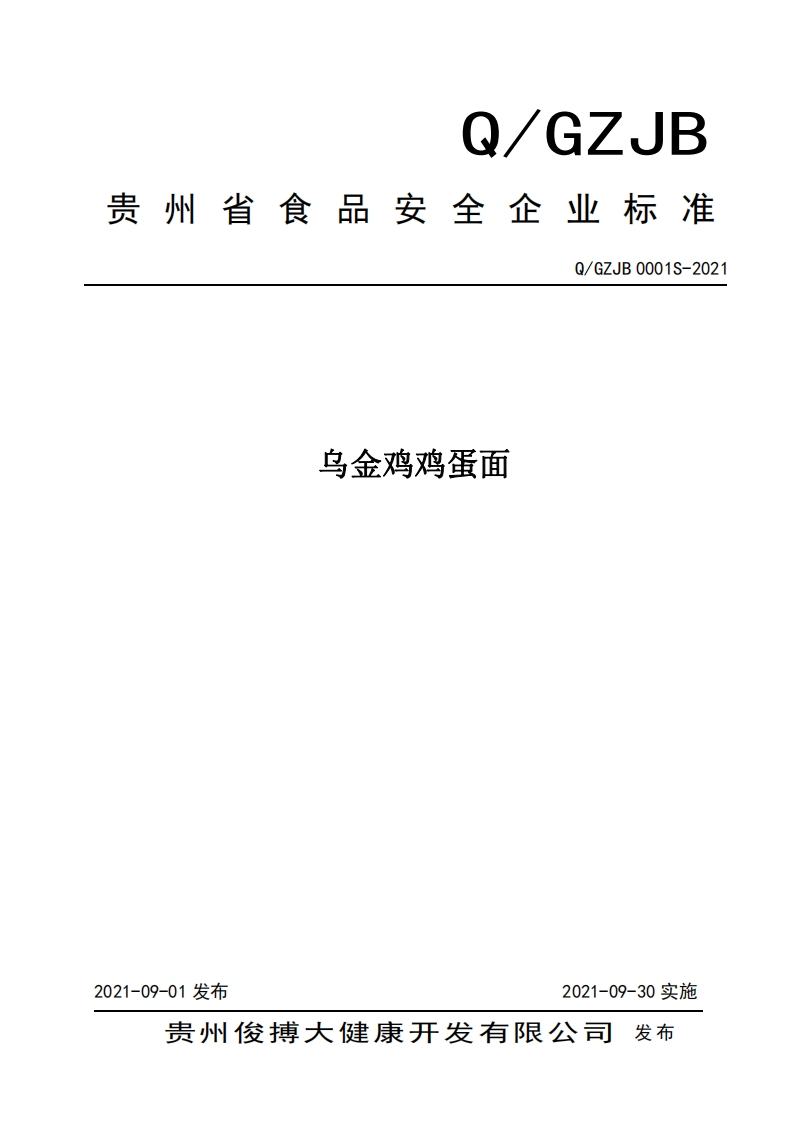 Q/GZJB

贵州省食品安全企业标准

Q/GZJB 0001S-2021

乌金鸡鸡蛋面

2021-09-01 发布

2021-09-30 实施

贵州俊搏大健康开发有限公司 发布